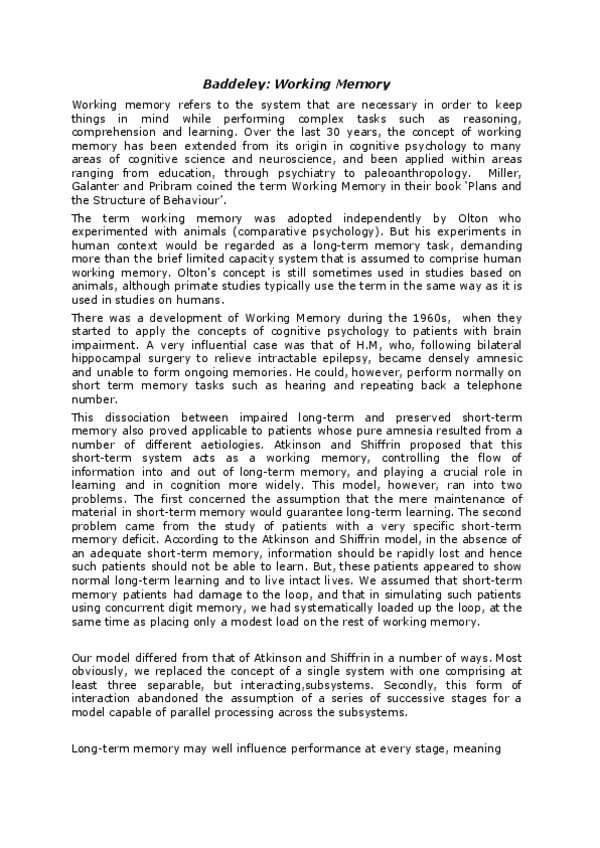 Baddeley: Working Memory

Working memory refers to the system that are necessary in order to keep things in mind while performing complex tasks such as reasoning, comprehension and learning. Over the last 30 years, the concept of working memory has been extended from its origin in cognitive psychology to many areas of cognitive science and neuroscience, and been applied within areas ranging from education, through psychiatry to paleoanthropology. Miller, Galanter and Pribram coined the term Working Memory in their book 'Plans and the Structure of Behaviour'.

The term working memory was adopted independently by Olton who experimented with animals (comparative psychology). But his experiments in human context would be regarded as a long-term memory task, demanding more than the brief limited capacity system that is assumed to comprise human working memory. Olton's concept is still sometimes used in studies based on animals, although primate studies typically use the term in the same way as it is used in studies on humans.

There was a development of Working Memory during the 1960s, when they started to apply the concepts of cognitive psychology to patients with brain impairment. A very influential case was that of H.M, who, following bilateral hippocampal surgery to relieve intractable epilepsy, became densely amnesic and unable to form ongoing memories. He could, however, perform normally on short term memory tasks such as hearing and repeating back a telephone number.

This dissociation between impaired long-term and preserved short-term memory also proved applicable to patients whose pure amnesia resulted from a number of different aetiologies. Atkinson and Shiffrin proposed that this short-term system acts as a working memory, controlling the flow of information into and out of long-term memory, and playing a crucial role in learning and in cognition more widely. This model, however, ran into two problems. The first concerned the assumption that the mere maintenance of material in short-term memory would guarantee long-term learning. The second problem came from the study of patients with a very specific short-term memory deficit. According to the Atkinson and Shiffrin model, in the absence of an adequate short-term memory, information should be rapidly lost and hence such patients should not be able to learn. But, these patients appeared to show normal long-term learning and to live intact lives. We assumed that short-term memory patients had damage to the loop, and that in simulating such patients using concurrent digit memory, we had systematically loaded up the loop, at the same time as placing only a modest load on the rest of working memory.

Our model differed from that of Atkinson and Shiffrin in a number of ways. Most obviously, we replaced the concept of a single system with one comprising at least three separable, but interacting,subsystems. Secondly, this form of interaction abandoned the assumption of a series of successive stages for a model capable of parallel processing across the subsystems.

Long-term memory may well influence performance at every stage, meaning